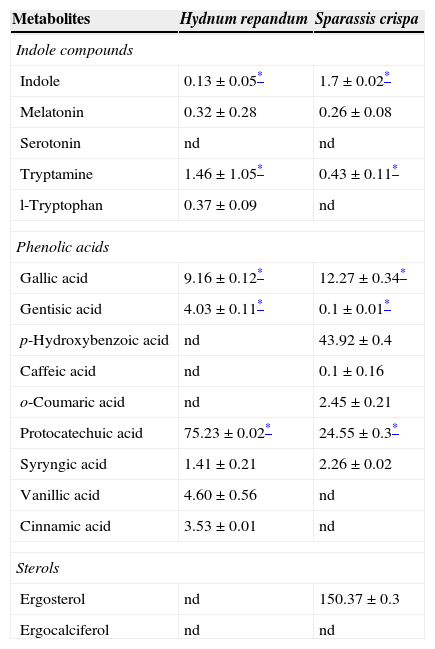 | Metabolites | Hydnum repandum | Sparassis crispa |
|---|---|---|
| Indole compounds | | |
| Indole | 0.13 ± 0.05* | 1.7 ± 0.02* |
| Melatonin | 0.32 ± 0.28 | 0.26 ± 0.08 |
| Serotonin | nd | nd |
| Tryptamine | 1.46 ± 1.05* | 0.43 ± 0.11* |
| l-Tryptophan | 0.37 ± 0.09 | nd |
| Phenolic acids | | |
| Gallic acid | 9.16 ± 0.12* | 12.27 ± 0.34* |
| Gentisic acid | 4.03 ± 0.11* | 0.1 ± 0.01* |
| p-Hydroxybenzoic acid | nd | 43.92 ± 0.4 |
| Caffeic acid | nd | 0.1 ± 0.16 |
| o-Coumaric acid | nd | 2.45 ± 0.21 |
| Protocatechuic acid | 75.23 ± 0.02* | 24.55 ± 0.3* |
| Syryngic acid | 1.41 ± 0.21 | 2.26 ± 0.02 |
| Vanillic acid | 4.60 ± 0.56 | nd |
| Cinnamic acid | 3.53 ± 0.01 | nd |
| Sterols | | |
| Ergosterol | nd | 150.37 ± 0.3 |
| Ergocalciferol | nd | nd |